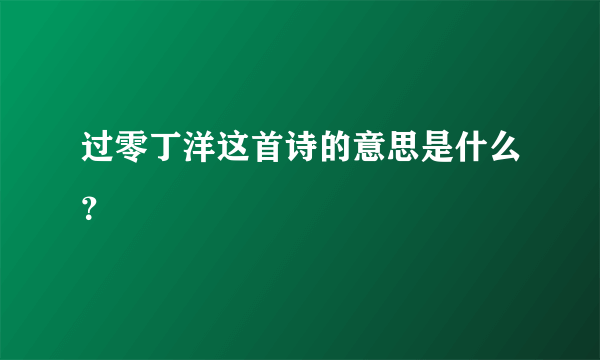 过零丁洋这首诗的意思是什么？